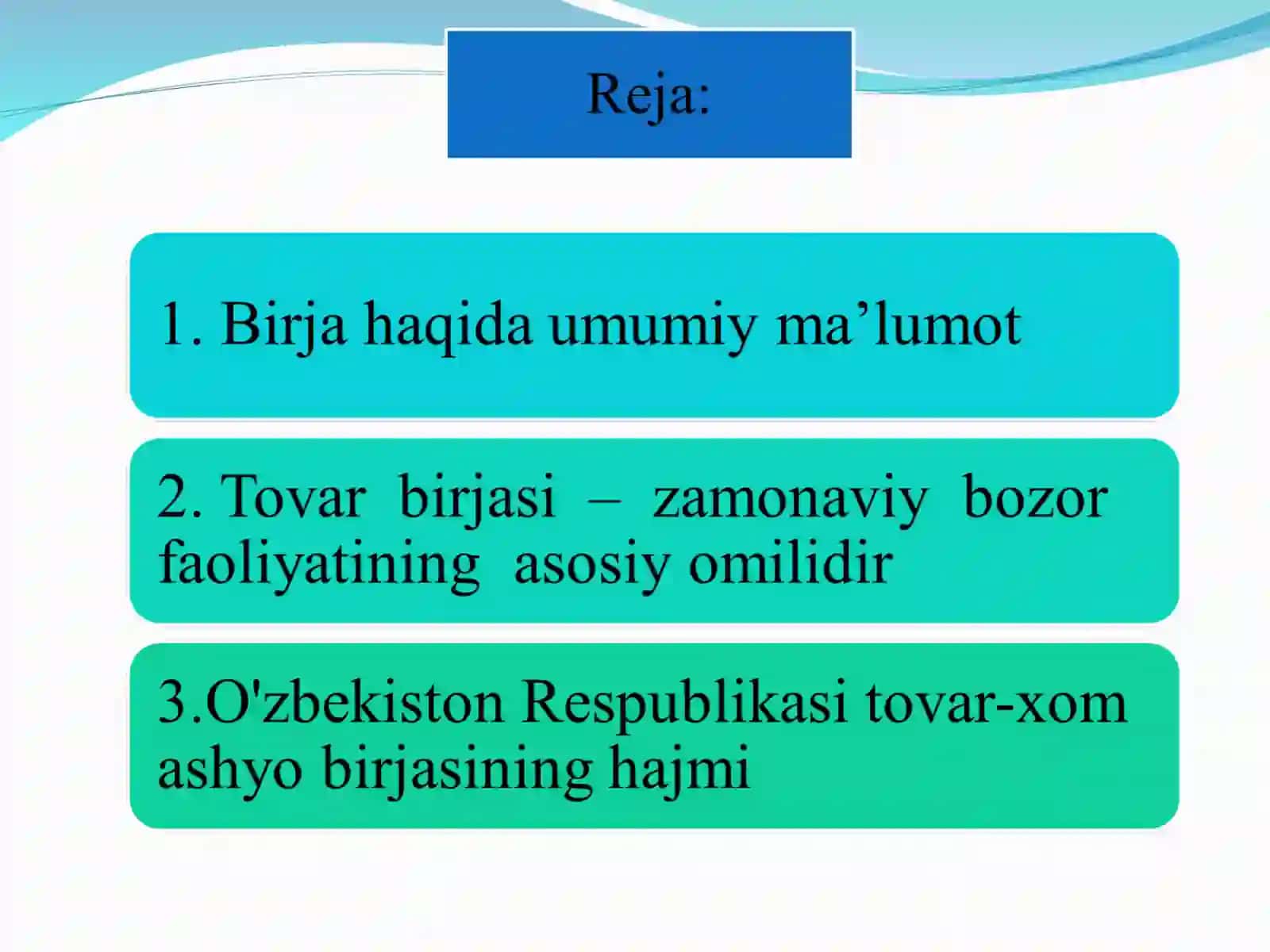 Reja:

1. Birja haqida umumiy ma’lumot

2. Tovar birjasi – zamonaviy bozor faoliyatining asosiy omilidir

3.O'zbekiston Respublikasi tovar-xom ashyo birjasining hajmi